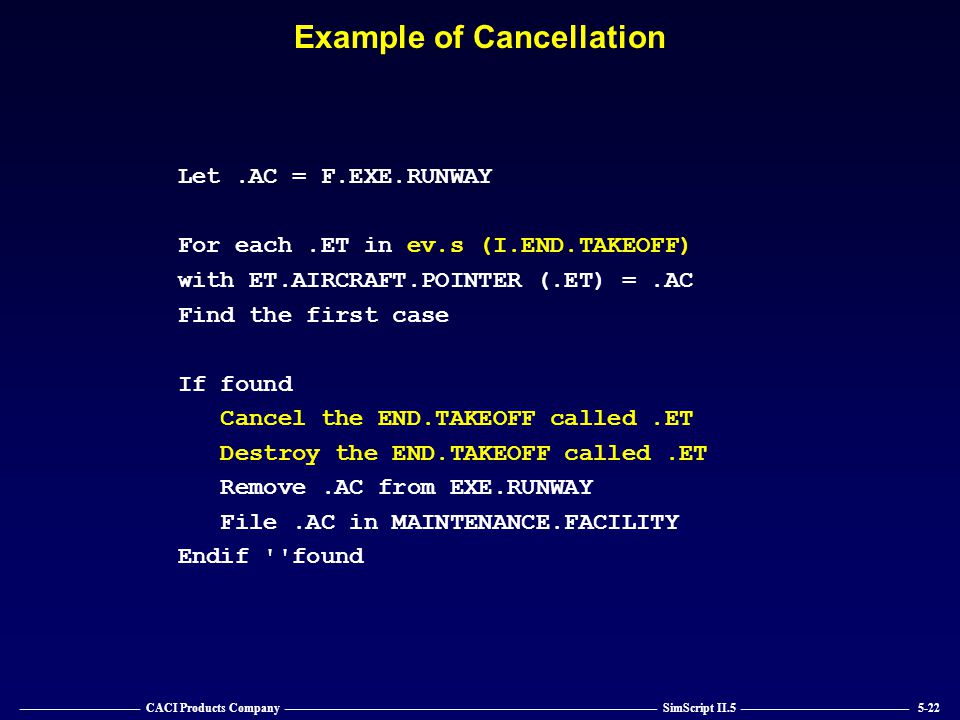 Example of Cancellation

Let .AC = F.EXE.RUNWAY

For each .ET in ev.s (I.END.TAKEOFF)
with ET.AIRCRAFT.POINTER (.ET) = .AC
Find the first case

If found
   Cancel the END.TAKEOFF called .ET
   Destroy the END.TAKEOFF called .ET
   Remove .AC from EXE.RUNWAY
   File .AC in MAINTENANCE.FACILITY
Endif ''found

CACI Products Company SimScript II.5 5-22